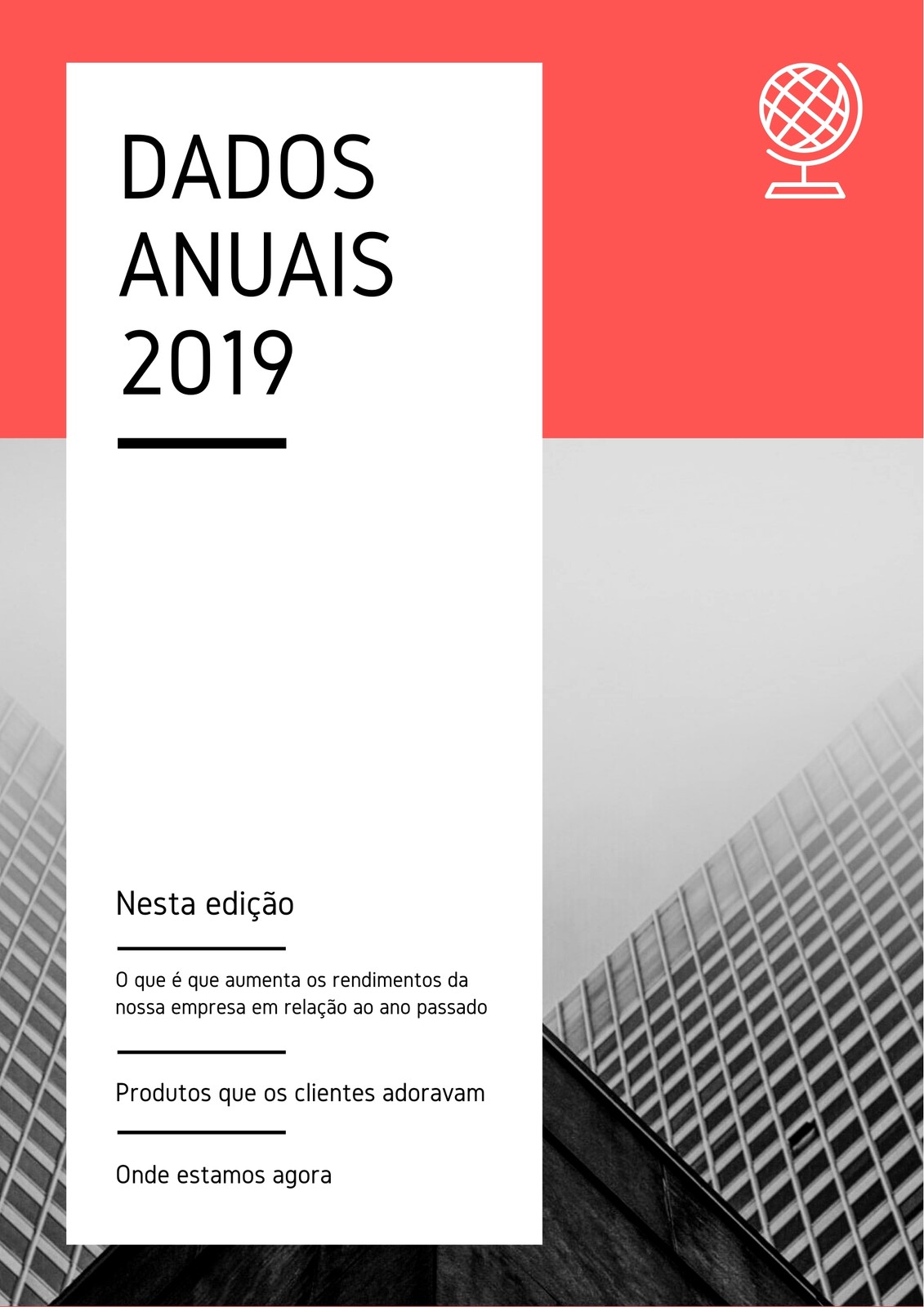 DADOS
ANUAIS
2019

Nesta edição

O que é que aumenta os rendimentos da nossa empresa em relação ao ano passado

Produtos que os clientes adoravam

Onde estamos agora